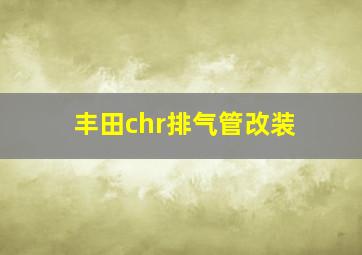 丰田chr排气管改装